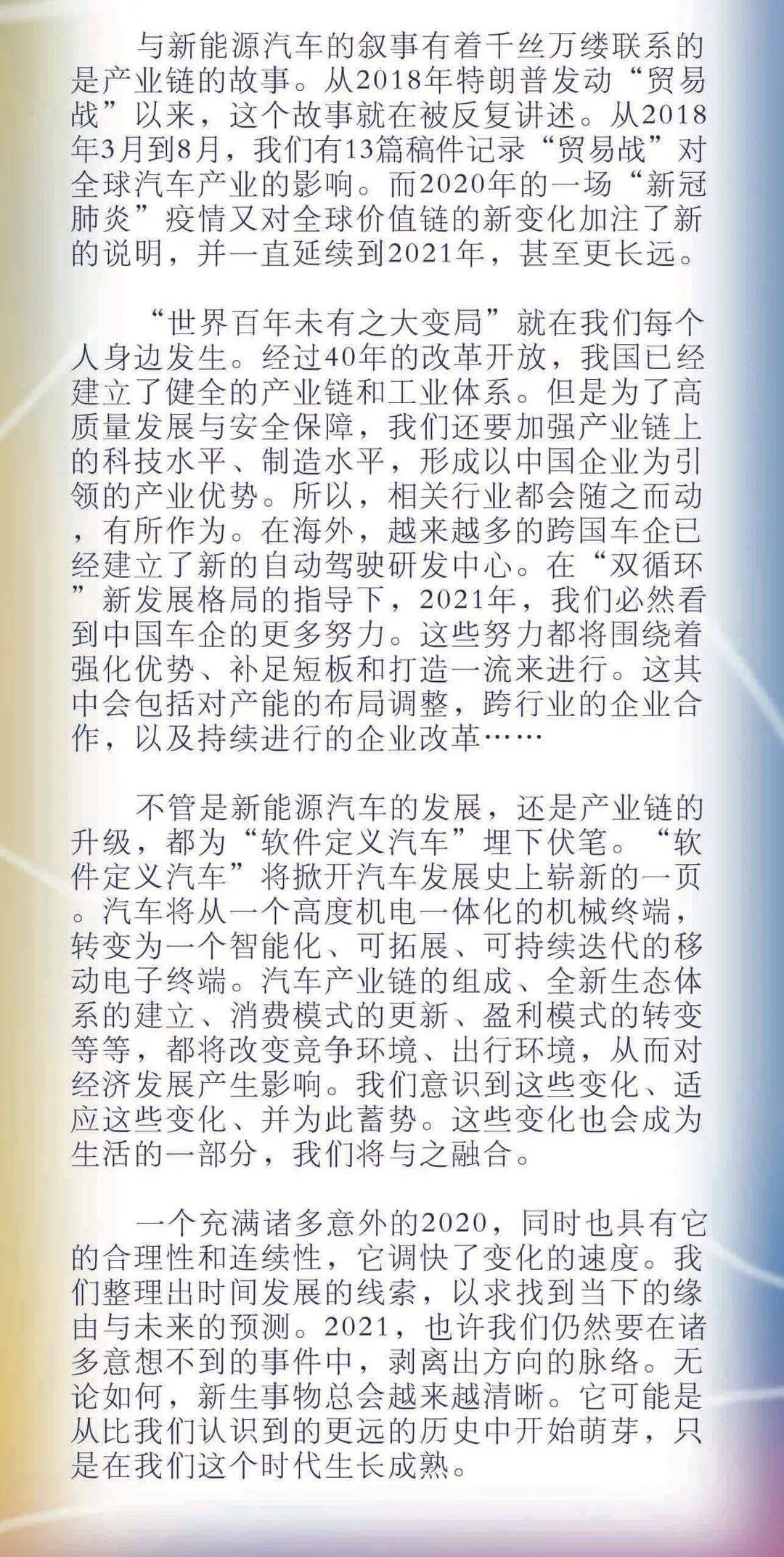 与新能源汽车的叙事有着千丝万缕联系的是产业链的故事。从2018年特朗普发动“贸易战”以来，这个故事就在被反复讲述。从2018年3月到8月，我们有13篇稿件记录“贸易战”对全球汽车产业的影响。而2020年的一场“新冠肺炎”疫情又对全球价值链的新变化加注了新的说明，并一直延续到2021年，甚至更长远。

“世界百年未有之大变局”就在我们每个人身边发生。经过40年的改革开放，我国已经建立了健全的产业链和工业体系。但是为了高质量发展与安全保障，我们还要加强产业链上的科技水平、制造水平，形成以中国企业为引领的产业优势。所以，相关行业都会随之而动，有所作为。在海外，越来越多的跨国车企已经建立了新的自动驾驶研发中心。在“双循环”新发展格局的指导下，2021年，我们必然看到中国车企的更多努力。这些努力都将围绕着强化优势、补足短板和打造一流来进行。这其中会包括对产能的布局调整，跨行业的企业合作，以及持续进行的企业改革……

不管是新能源汽车的发展，还是产业链的升级，都为“软件定义汽车”埋下伏笔。“软件定义汽车”将掀开汽车发展史上崭新的一页。汽车将从一个高度机电一体化的机械终端，转变为一个智能化、可拓展、可持续迭代的移动电子终端。汽车产业链的组成、全新生态体系的建立、消费模式的更新、盈利模式的转变等等，都将改变竞争环境、出行环境，从而对经济发展产生影响。我们意识到这些变化、适应这些变化、并为此蓄势。这些变化也会成为生活的一部分，我们将与之融合。

一个充满诸多意外的2020，同时也具有它的合理性和连续性，它调快了变化的速度。我们整理出时间发展的线索，以求找到当下的缘由与未来的预测。2021，也许我们仍然要在诸多意想不到的事件中，剥离出方向的脉络。无论如何，新生事物总会越来越清晰。它可能是从比我们认识到的更远的历史中开始萌芽，只是在我们这个时代生长成熟。